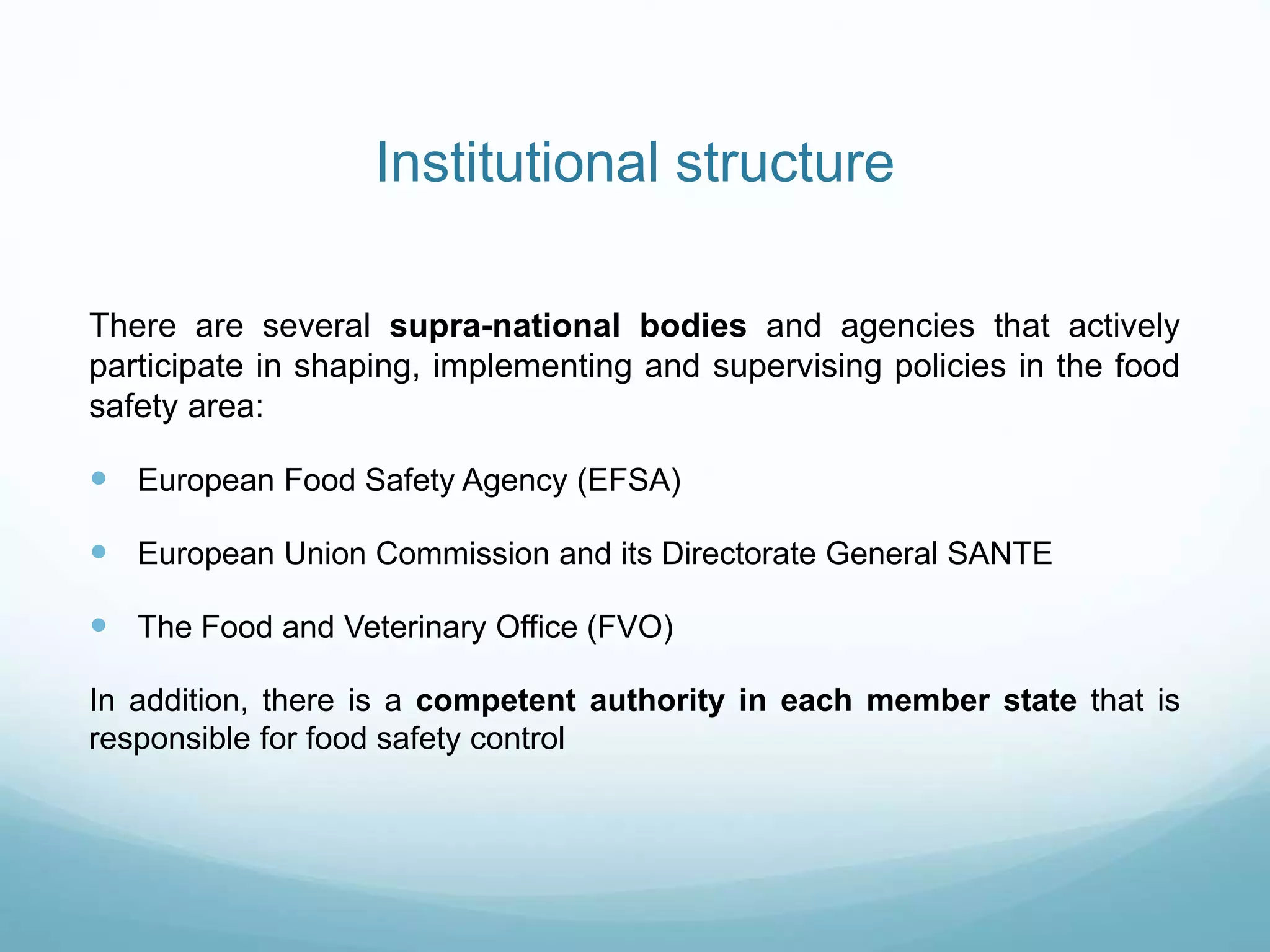 Institutional structure

There are several supra-national bodies and agencies that actively participate in shaping, implementing and supervising policies in the food safety area:

- European Food Safety Agency (EFSA)
- European Union Commission and its Directorate General SANTE
- The Food and Veterinary Office (FVO)

In addition, there is a competent authority in each member state that is responsible for food safety control